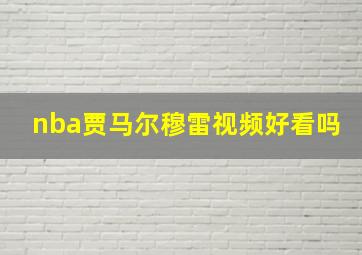 nba贾马尔穆雷视频好看吗